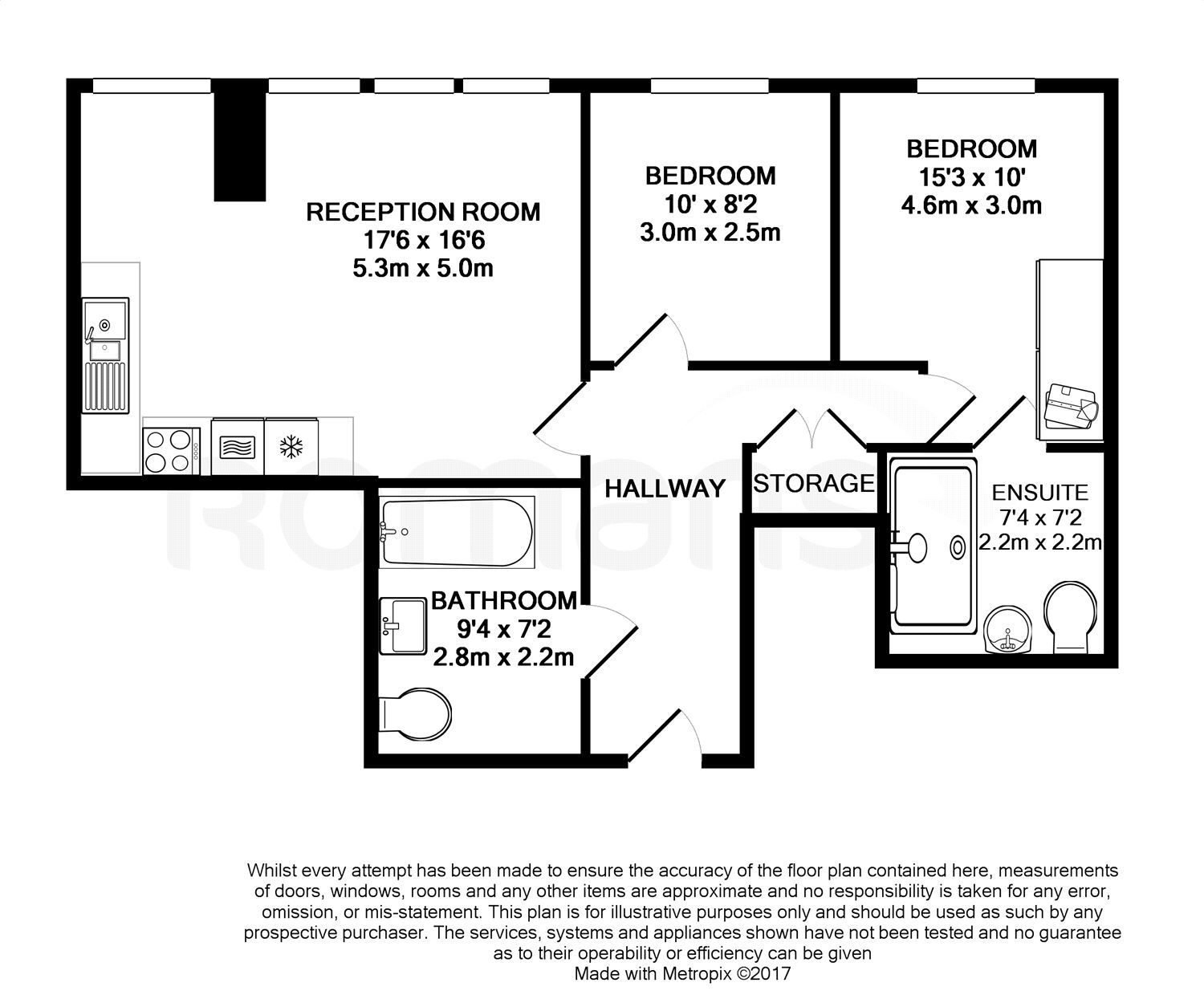 RECEPTION ROOM
17'6 x 16'6
5.3m x 5.0m

BEDROOM
10' x 8'2
3.0m x 2.5m

BEDROOM
15'3 x 10'
4.6m x 3.0m

HALLWAY

STORAGE

ENSUITE
7'4 x 7'2
2.2m x 2.2m

BATHROOM
9'4 x 7'2
2.8m x 2.2m

romans

Whilst every attempt has been made to ensure the accuracy of the floor plan contained here, measurements of doors, windows, rooms and any other items are approximate and no responsibility is taken for any error, omission, or mis-statement. This plan is for illustrative purposes only and should be used as such by any prospective purchaser. The services, systems and appliances shown have not been tested and no guarantee as to their operability or efficiency can be given
Made with Metropix ©2017